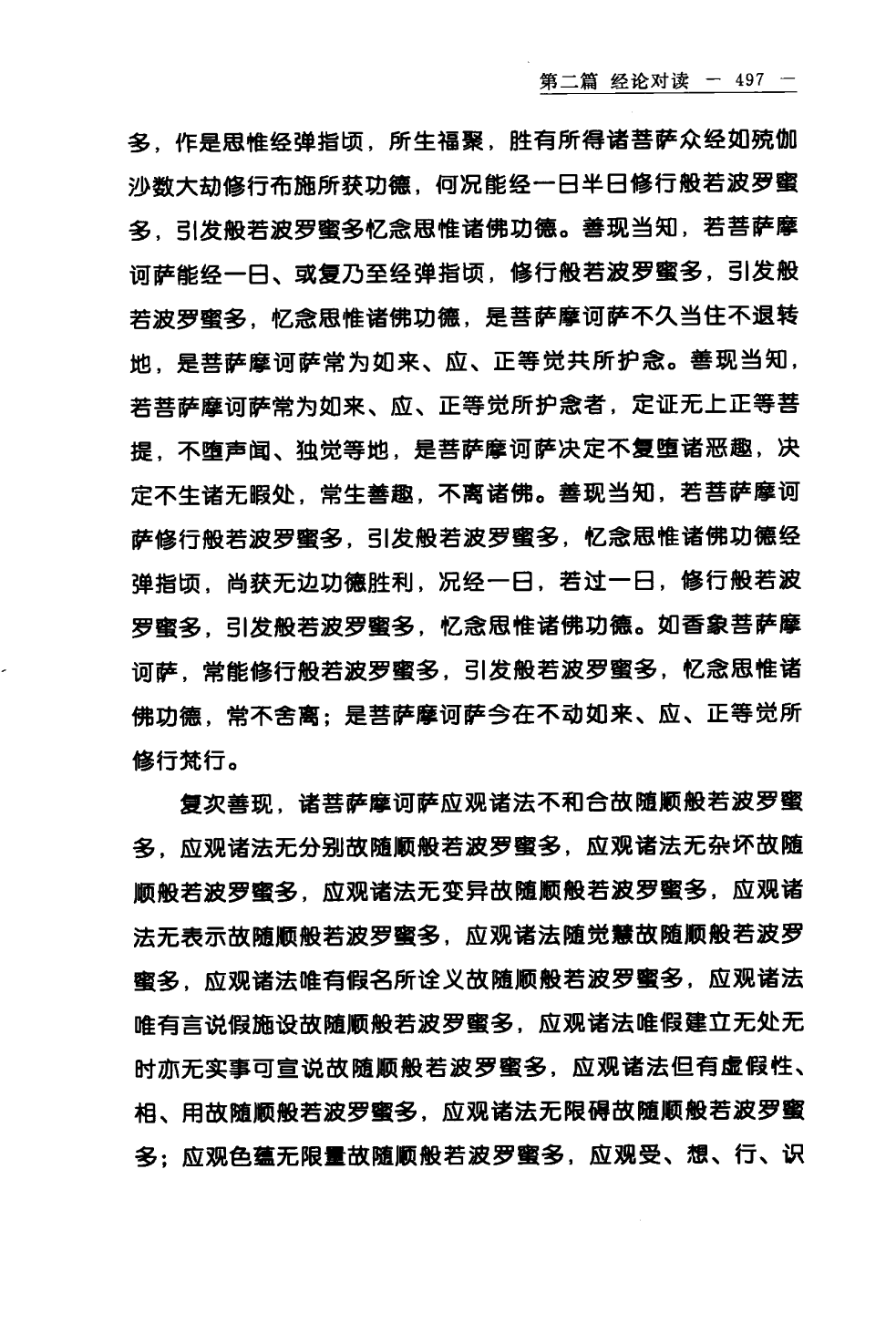 第二篇 经论对读 — 497 —

多，作是思惟经弹指顷，所生福聚，胜有所得诸菩萨众经如殑伽沙数大劫修行布施所获功德，何况能经一日半日修行般若波罗蜜多，引发般若波罗蜜多忆念思惟诸佛功德。善现当知，若菩萨摩诃萨能经一日、或复乃至经弹指顷，修行般若波罗蜜多，引发般若波罗蜜多，忆念思惟诸佛功德，是菩萨摩诃萨不久当住不退转地，是菩萨摩诃萨常为如来、应、正等觉共所护念。善现当知，若菩萨摩诃萨常为如来、应、正等觉所护念者，定证无上正等菩提，不堕声闻、独觉等地，是菩萨摩诃萨决定不复堕诸恶趣，决定不生诸无暇处，常生善趣，不离诸佛。善现当知，若菩萨摩诃萨修行般若波罗蜜多，引发般若波罗蜜多，忆念思惟诸佛功德经弹指顷，尚获无边功德胜利，况经一日，若过一日，修行般若波罗蜜多，引发般若波罗蜜多，忆念思惟诸佛功德。如香象菩萨摩诃萨，常能修行般若波罗蜜多，引发般若波罗蜜多，忆念思惟诸佛功德，常不舍离；是菩萨摩诃萨今在不动如来、应、正等觉所修行梵行。

复次善现，诸菩萨摩诃萨应观诸法不和合故随顺般若波罗蜜多，应观诸法无分别故随顺般若波罗蜜多，应观诸法无杂坏故随顺般若波罗蜜多，应观诸法无变异故随顺般若波罗蜜多，应观诸法无表示故随顺般若波罗蜜多，应观诸法随觉慧故随顺般若波罗蜜多，应观诸法唯有假名所诠义故随顺般若波罗蜜多，应观诸法唯有言说假施设故随顺般若波罗蜜多，应观诸法唯假建立无处无时亦无实事可宣说故随顺般若波罗蜜多，应观诸法但有虚假性、相、用故随顺般若波罗蜜多，应观诸法无限碍故随顺般若波罗蜜多；应观色蕴无限量故随顺般若波罗蜜多，应观受、想、行、识